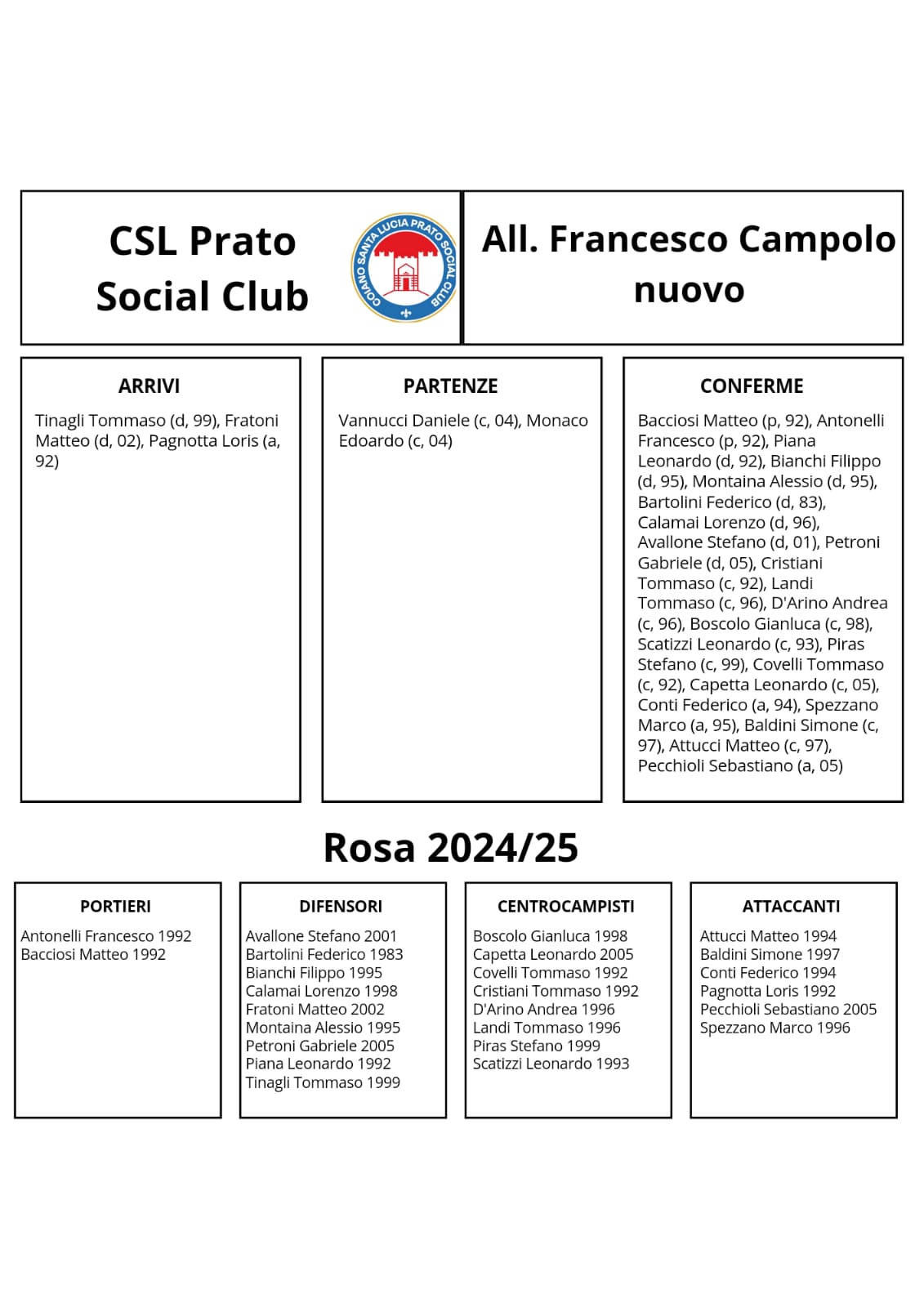 CSL Prato Social Club

COIANO SANTA LUCIA PRATO SOCIAL CLUB

All. Francesco Campolo nuovo

ARRIVI

Tinagli Tommaso (d, 99), Fratoni Matteo (d, 02), Pagnotta Loris (a, 92)

PARTENZE

Vannucci Daniele (c, 04), Monaco Edoardo (c, 04)

CONFERME

Bacciosi Matteo (p, 92), Antonelli Francesco (p, 92), Piana Leonardo (d, 92), Bianchi Filippo (d, 95), Montaina Alessio (d, 95), Bartolini Federico (d, 83), Calamai Lorenzo (d, 96), Avallone Stefano (d, 01), Petroni Gabriele (d, 05), Cristiani Tommaso (c, 92), Landi Tommaso (c, 96), D'Arino Andrea (c, 96), Boscolo Gianluca (c, 98), Scatizzi Leonardo (c, 93), Piras Stefano (c, 99), Covelli Tommaso (c, 92), Capetta Leonardo (c, 05), Conti Federico (a, 94), Spezzano Marco (a, 95), Baldini Simone (c, 97), Attucci Matteo (c, 97), Pecchioli Sebastiano (a, 05)

Rosa 2024/25

PORTIERI

Antonelli Francesco 1992
Bacciosi Matteo 1992

DIFENSORI

Avallone Stefano 2001
Bartolini Federico 1983
Bianchi Filippo 1995
Calamai Lorenzo 1998
Fratoni Matteo 2002
Montaina Alessio 1995
Petroni Gabriele 2005
Piana Leonardo 1992
Tinagli Tommaso 1999

CENTROCAMPISTI

Boscolo Gianluca 1998
Capetta Leonardo 2005
Covelli Tommaso 1992
Cristiani Tommaso 1992
D'Arino Andrea 1996
Landi Tommaso 1996
Piras Stefano 1999
Scatizzi Leonardo 1993

ATTACCANTI

Attucci Matteo 1994
Baldini Simone 1997
Conti Federico 1994
Pagnotta Loris 1992
Pecchioli Sebastiano 2005
Spezzano Marco 1996